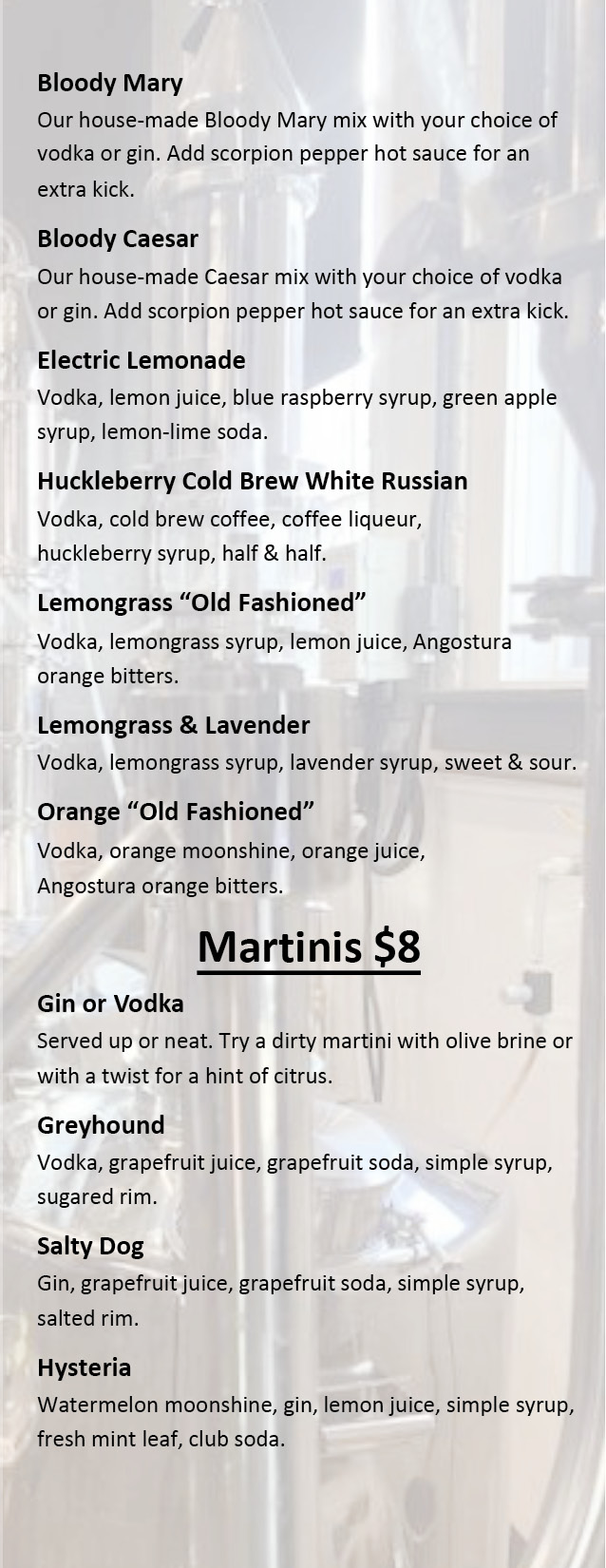 Bloody Mary
Our house-made Bloody Mary mix with your choice of vodka or gin. Add scorpion pepper hot sauce for an extra kick.

Bloody Caesar
Our house-made Caesar mix with your choice of vodka or gin. Add scorpion pepper hot sauce for an extra kick.

Electric Lemonade
Vodka, lemon juice, blue raspberry syrup, green apple syrup, lemon-lime soda.

Huckleberry Cold Brew White Russian
Vodka, cold brew coffee, coffee liqueur, huckleberry syrup, half & half.

Lemongrass "Old Fashioned"
Vodka, lemongrass syrup, lemon juice, Angostura orange bitters.

Lemongrass & Lavender
Vodka, lemongrass syrup, lavender syrup, sweet & sour.

Orange "Old Fashioned"
Vodka, orange moonshine, orange juice, Angostura orange bitters.

Martinis $8

Gin or Vodka
Served up or neat. Try a dirty martini with olive brine or with a twist for a hint of citrus.

Greyhound
Vodka, grapefruit juice, grapefruit soda, simple syrup, sugared rim.

Salty Dog
Gin, grapefruit juice, grapefruit soda, simple syrup, salted rim.

Hysteria
Watermelon moonshine, gin, lemon juice, simple syrup, fresh mint leaf, club soda.